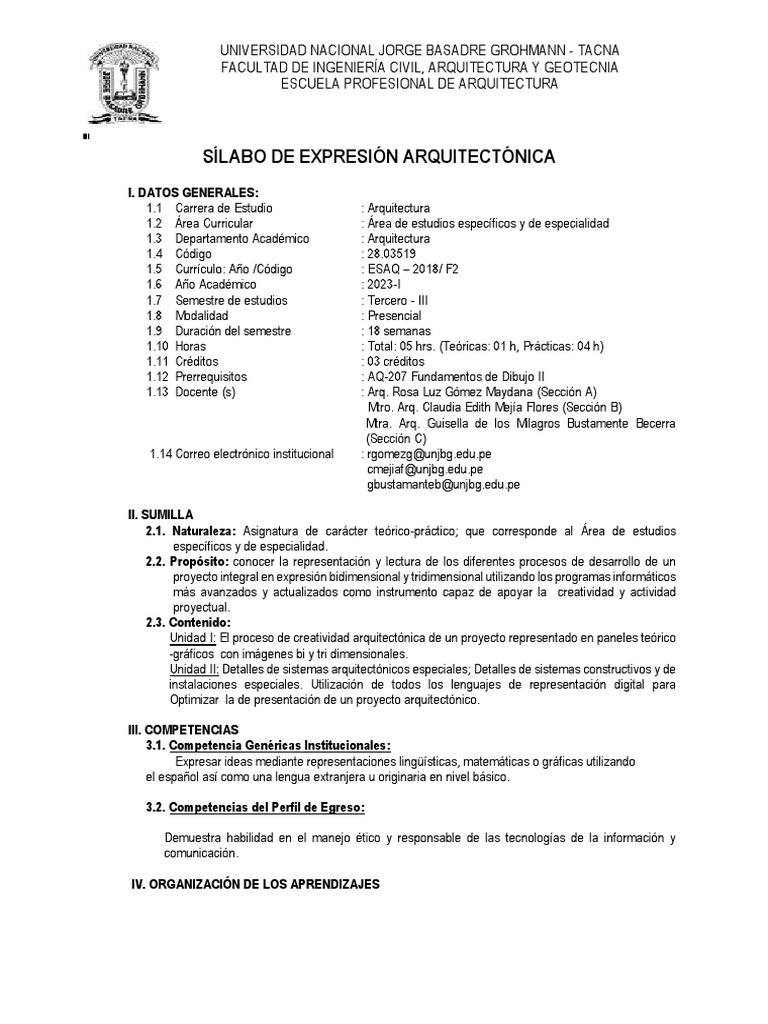 UNIVERSIDAD NACIONAL JORGE BASADRE GROHMANN - TACNA
FACULTAD DE INGENIERÍA CIVIL, ARQUITECTURA Y GEOTECNIA
ESCUELA PROFESIONAL DE ARQUITECTURA

SÍLABO DE EXPRESIÓN ARQUITECTÓNICA

I. DATOS GENERALES:
1.1 Carrera de Estudio : Arquitectura
1.2 Área Curricular : Área de estudios específicos y de especialidad
1.3 Departamento Académico : Arquitectura
1.4 Código : 28.03519
1.5 Currículo: Año /Código : ESAQ – 2018/ F2
1.6 Año Académico : 2023-I
1.7 Semestre de estudios : Tercero - III
1.8 Modalidad : Presencial
1.9 Duración del semestre : 18 semanas
1.10 Horas : Total: 05 hrs. (Teóricas: 01 h, Prácticas: 04 h)
1.11 Créditos : 03 créditos
1.12 Prerrequisitos : AQ-207 Fundamentos de Dibujo II
1.13 Docente (s) : Arq. Rosa Luz Gómez Maydana (Sección A)
Mtro. Arq. Claudia Edith Mejía Flores (Sección B)
Mtra. Arq. Guisella de los Milagros Bustamente Becerra (Sección C)
1.14 Correo electrónico institucional : rgomezg@unjbg.edu.pe
cmejiaf@unjbg.edu.pe
gbustamanteb@unjbg.edu.pe

II. SUMILLA
2.1. Naturaleza: Asignatura de carácter teórico-práctico; que corresponde al Área de estudios específicos y de especialidad.
2.2. Propósito: conocer la representación y lectura de los diferentes procesos de desarrollo de un proyecto integral en expresión bidimensional y tridimensional utilizando los programas informáticos más avanzados y actualizados como instrumento capaz de apoyar la creatividad y actividad proyectual.
2.3. Contenido:
Unidad I: El proceso de creatividad arquitectónica de un proyecto representado en paneles teórico -gráficos con imágenes bi y tri dimensionales.
Unidad II: Detalles de sistemas arquitectónicos especiales; Detalles de sistemas constructivos y de instalaciones especiales. Utilización de todos los lenguajes de representación digital para Optimizar la de presentación de un proyecto arquitectónico.

III. COMPETENCIAS
3.1. Competencia Genéricas Institucionales:
Expresar ideas mediante representaciones lingüísticas, matemáticas o gráficas utilizando el español así como una lengua extranjera u originaria en nivel básico.

3.2. Competencias del Perfil de Egreso:

Demuestra habilidad en el manejo ético y responsable de las tecnologías de la información y comunicación.

IV. ORGANIZACIÓN DE LOS APRENDIZAJES